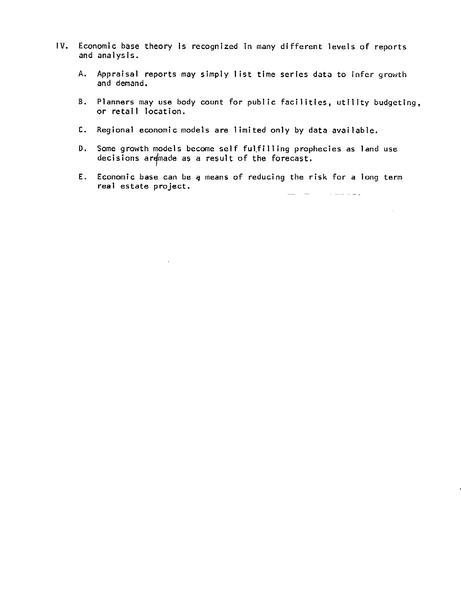 IV. Economic base theory is recognized in many different levels of reports and analysis.

A. Appraisal reports may simply list time series data to infer growth and demand.

B. Planners may use body count for public facilities, utility budgeting, or retail location.

C. Regional economic models are limited only by data available.

D. Some growth models become self fulfilling prophecies as land use decisions aremade as a result of the forecast.

E. Economic base can be a means of reducing the risk for a long term real estate project.